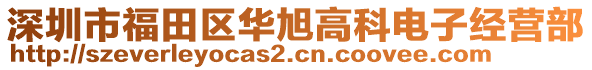 深圳市福田区华旭高科电子经营部
http://szeverleyocas2.cn.coovee.com